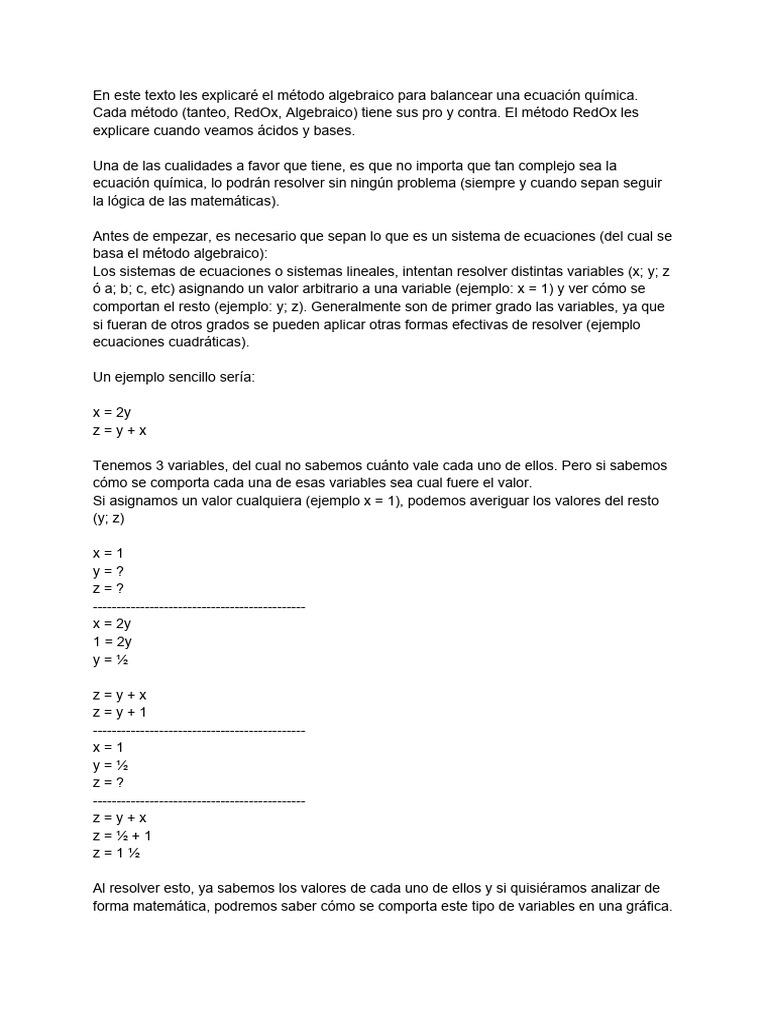 En este texto les explicaré el método algebraico para balancear una ecuación química. Cada método (tanteo, RedOx, Algebraico) tiene sus pro y contra. El método RedOx les explicare cuando veamos ácidos y bases.

Una de las cualidades a favor que tiene, es que no importa que tan complejo sea la ecuación química, lo podrán resolver sin ningún problema (siempre y cuando sepan seguir la lógica de las matemáticas).

Antes de empezar, es necesario que sepan lo que es un sistema de ecuaciones (del cual se basa el método algebraico):
Los sistemas de ecuaciones o sistemas lineales, intentan resolver distintas variables (x; y; z ó a; b; c, etc) asignando un valor arbitrario a una variable (ejemplo: x = 1) y ver cómo se comportan el resto (ejemplo: y; z). Generalmente son de primer grado las variables, ya que si fueran de otros grados se pueden aplicar otras formas efectivas de resolver (ejemplo ecuaciones cuadráticas).

Un ejemplo sencillo sería:

x = 2y
z = y + x

Tenemos 3 variables, del cual no sabemos cuánto vale cada uno de ellos. Pero si sabemos cómo se comporta cada una de esas variables sea cual fuere el valor.
Si asignamos un valor cualquiera (ejemplo x = 1), podemos averiguar los valores del resto (y; z)

x = 1
y = ?
z = ?
---------------------------------------------
x = 2y
1 = 2y
y = ½

z = y + x
z = y + 1
---------------------------------------------
x = 1
y = ½
z = ?
---------------------------------------------
z = y + x
z = ½ + 1
z = 1 ½

Al resolver esto, ya sabemos los valores de cada uno de ellos y si quisiéramos analizar de forma matemática, podremos saber cómo se comporta este tipo de variables en una gráfica.